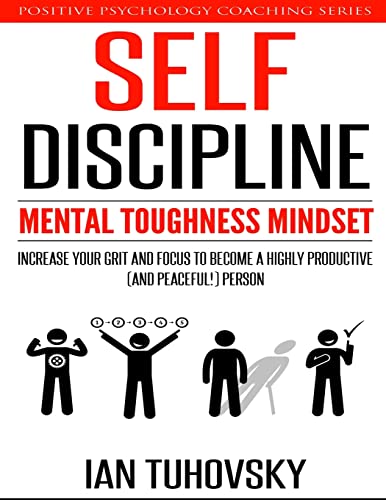 POSITIVE PSYCHOLOGY COACHING SERIES

SELF DISCIPLINE

MENTAL TOUGHNESS MINDSET

INCREASE YOUR GRIT AND FOCUS TO BECOME A HIGHLY PRODUCTIVE (AND PEACEFUL!) PERSON

1 2 3 4 5

IAN TUHOVSKY